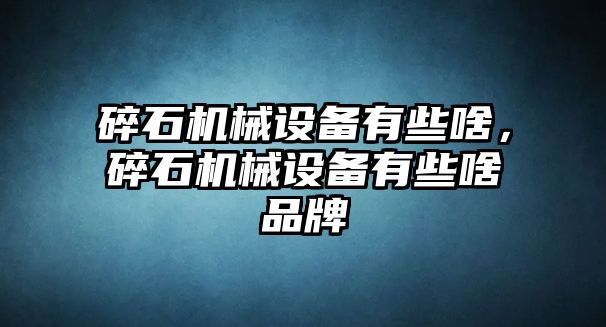 碎石机械设备有些啥，碎石机械设备有些啥品牌